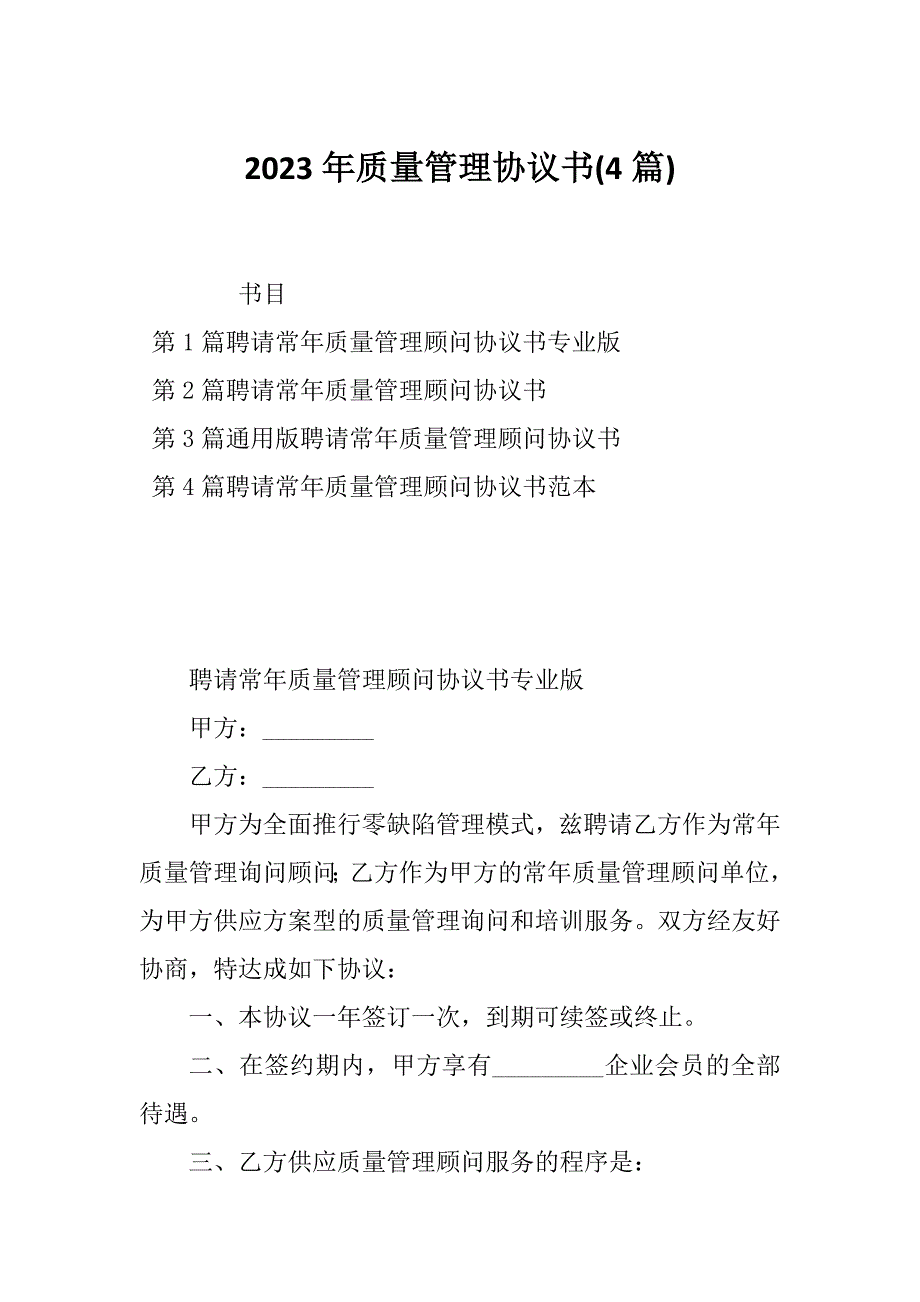 2023 年质量管理协议书(4 篇)

书目

第 1 篇聘请常年质量管理顾问协议书专业版

第 2 篇聘请常年质量管理顾问协议书

第 3 篇通用版聘请常年质量管理顾问协议书

第 4 篇聘请常年质量管理顾问协议书范本

聘请常年质量管理顾问协议书专业版

甲方：_________

乙方：_________

甲方为全面推行零缺陷管理模式，兹聘请乙方作为常年质量管理询问顾问;乙方作为甲方的常年质量管理顾问单位，为甲方供应方案型的质量管理询问和培训服务。双方经友好协商，特达成如下协议：

一、本协议一年签订一次，到期可续签或终止。

二、在签约期内，甲方享有_________企业会员的全部待遇。

三、乙方供应质量管理顾问服务的程序是：